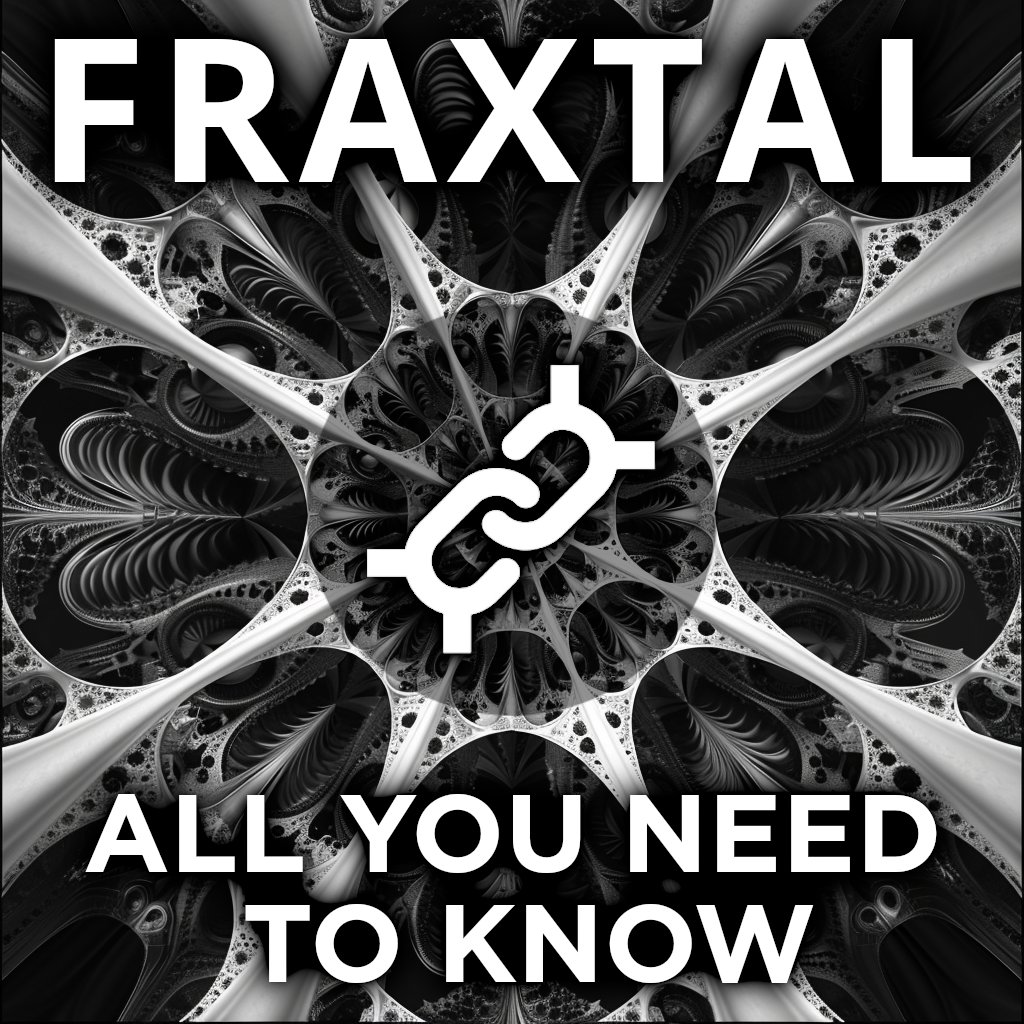 FRAXTAL

ALL YOU NEED TO KNOW